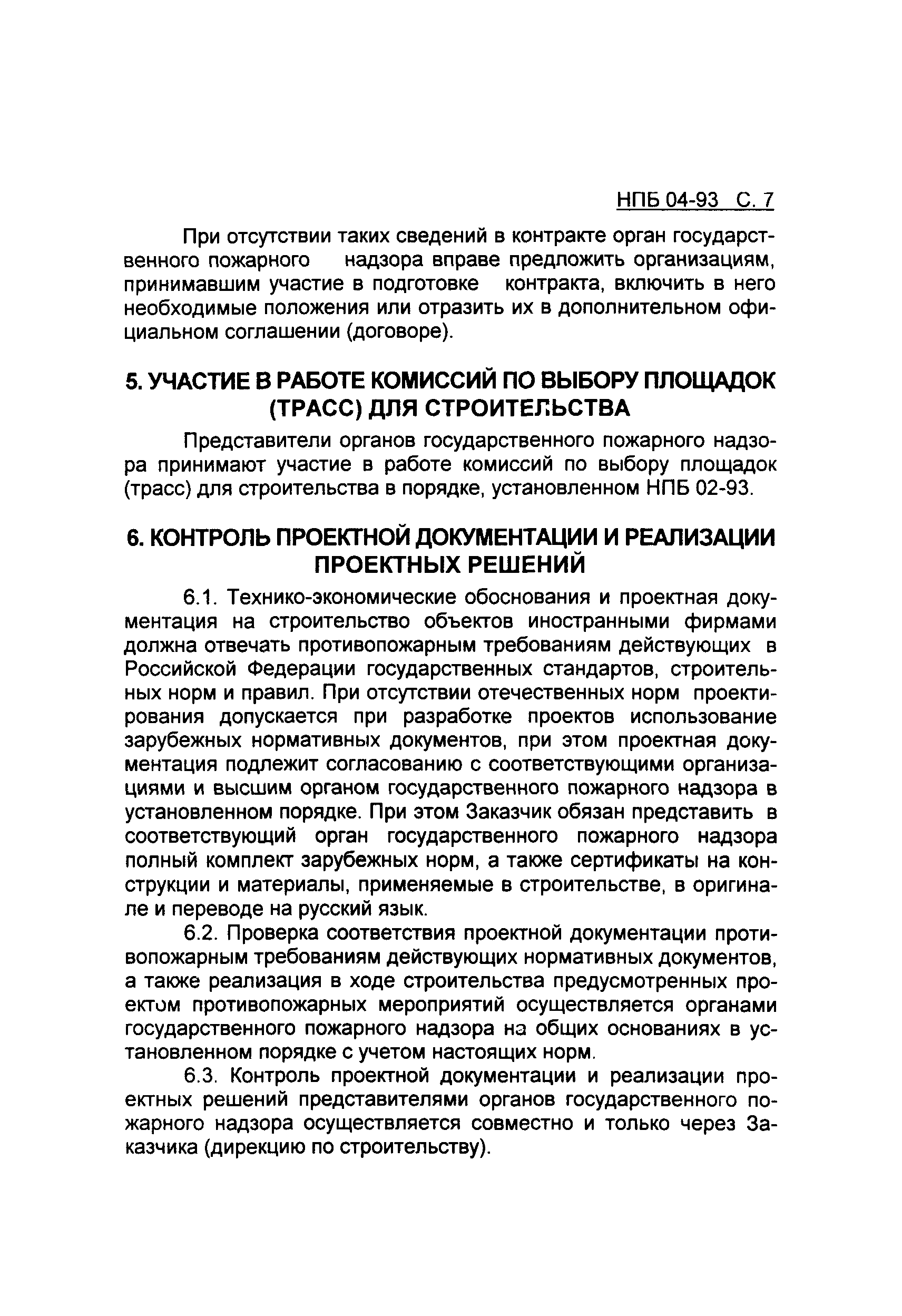 НПБ 04-93 С. 7

При отсутствии таких сведений в контракте орган государственного пожарного надзора вправе предложить организациям, принимавшим участие в подготовке контракта, включить в него необходимые положения или отразить их в дополнительном официальном соглашении (договоре).

5. УЧАСТИЕ В РАБОТЕ КОМИССИЙ ПО ВЫБОРУ ПЛОЩАДОК (ТРАСС) ДЛЯ СТРОИТЕЛЬСТВА

Представители органов государственного пожарного надзора принимают участие в работе комиссий по выбору площадок (трасс) для строительства в порядке, установленном НПБ 02-93.

6. КОНТРОЛЬ ПРОЕКТНОЙ ДОКУМЕНТАЦИИ И РЕАЛИЗАЦИИ ПРОЕКТНЫХ РЕШЕНИЙ

6.1. Технико-экономические обоснования и проектная документация на строительство объектов иностранными фирмами должна отвечать противопожарным требованиям действующих в Российской Федерации государственных стандартов, строительных норм и правил. При отсутствии отечественных норм проектирования допускается при разработке проектов использование зарубежных нормативных документов, при этом проектная документация подлежит согласованию с соответствующими организациями и высшим органом государственного пожарного надзора в установленном порядке. При этом Заказчик обязан представить в соответствующий орган государственного пожарного надзора полный комплект зарубежных норм, а также сертификаты на конструкции и материалы, применяемые в строительстве, в оригинале и переводе на русский язык.

6.2. Проверка соответствия проектной документации противопожарным требованиям действующих нормативных документов, а также реализация в ходе строительства предусмотренных проектом противопожарных мероприятий осуществляется органами государственного пожарного надзора на общих основаниях в установленном порядке с учетом настоящих норм.

6.3. Контроль проектной документации и реализации проектных решений представителями органов государственного пожарного надзора осуществляется совместно и только через Заказчика (дирекцию по строительству).